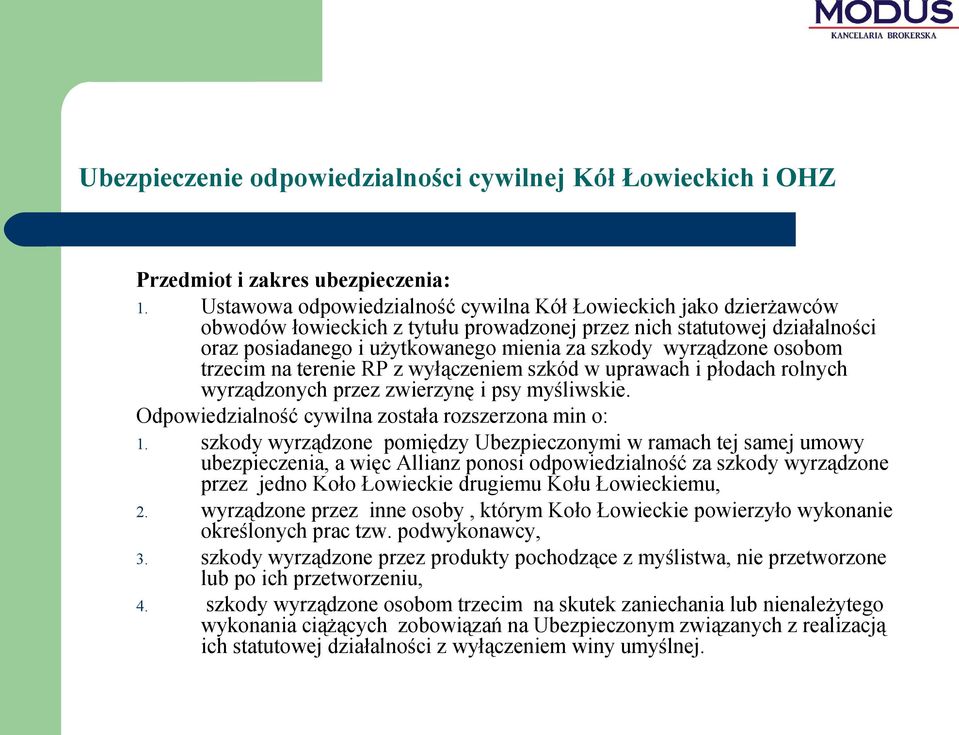 MODUS
KANCELARIA BROKERSKA

Ubezpieczenie odpowiedzialności cywilnej Kół Łowieckich i OHZ

Przedmiot i zakres ubezpieczenia:
1. Ustawowa odpowiedzialność cywilna Kół Łowieckich jako dzierżawców obwodów łowieckich z tytułu prowadzonej przez nich statutowej działalności oraz posiadanego i użytkowanego mienia za szkody wyrządzone osobom trzecim na terenie RP z wyłączeniem szkód w uprawach i płodach rolnych wyrządzonych przez zwierzynę i psy myśliwskie.

Odpowiedzialność cywilna została rozszerzona min o:
1. szkody wyrządzone pomiędzy Ubezpieczonymi w ramach tej samej umowy ubezpieczenia, a więc Allianz ponosi odpowiedzialność za szkody wyrządzone przez jedno Koło Łowieckie drugiemu Kołu Łowieckiemu,
2. wyrządzone przez inne osoby , którym Koło Łowieckie powierzyło wykonanie określonych prac tzw. podwykonawcy,
3. szkody wyrządzone przez produkty pochodzące z myślistwa, nie przetworzone lub po ich przetworzeniu,
4. szkody wyrządzone osobom trzecim na skutek zaniechania lub nienależytego wykonania ciążących zobowiązań na Ubezpieczonym związanych z realizacją ich statutowej działalności z wyłączeniem winy umyślnej.